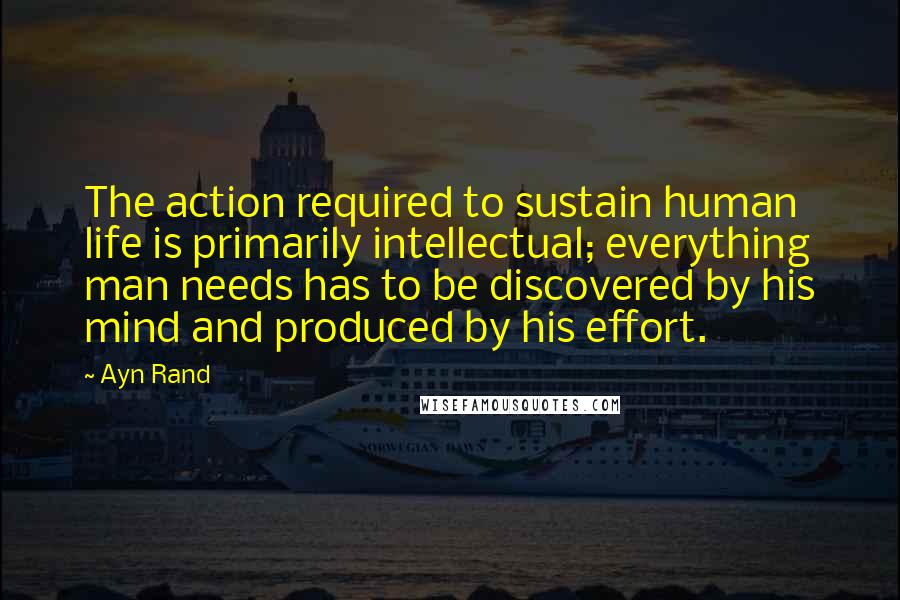 The action required to sustain human life is primarily intellectual; everything man needs has to be discovered by his mind and produced by his effort.

~ Ayn Rand

WISEFAMOUSQUOTES.COM

NORWEGIAN DAWN